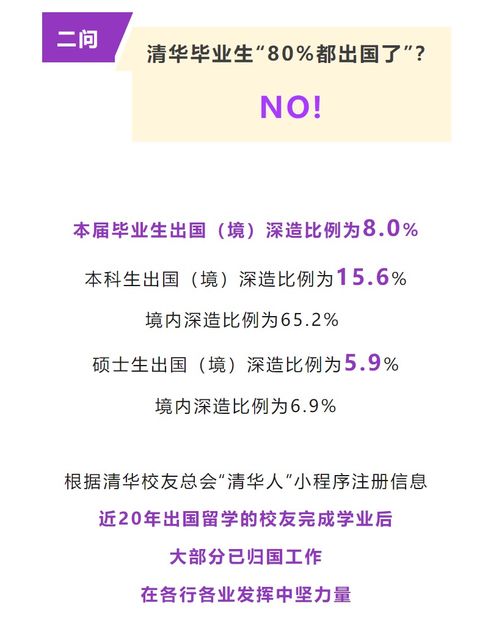 二问

清华毕业生“80%都出国了”？

NO!

本届毕业生出国（境）深造比例为8.0%

本科生出国（境）深造比例为15.6%

境内深造比例为65.2%

硕士生出国（境）深造比例为5.9%

境内深造比例为6.9%

根据清华校友总会“清华人”小程序注册信息

近20年出国留学的校友完成学业后

大部分已归国工作

在各行各业发挥中坚力量